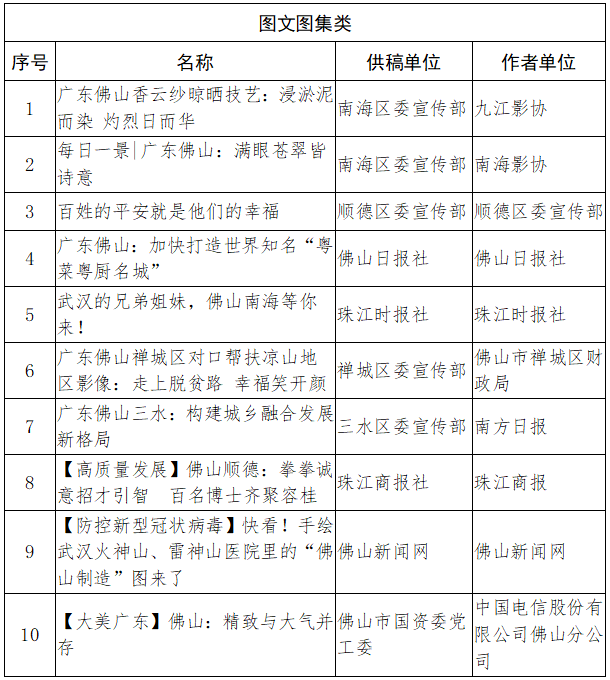 图文图集类

| 序号 | 名称 | 供稿单位 | 作者单位 |
|---|---|---|---|
| 1 | 广东佛山香云纱晾晒技艺：浸淤泥而染 灼烈日而华 | 南海区委宣传部 | 九江影协 |
| 2 | 每日一景\|广东佛山：满眼苍翠皆诗意 | 南海区委宣传部 | 南海影协 |
| 3 | 百姓的平安就是他们的幸福 | 顺德区委宣传部 | 顺德区委宣传部 |
| 4 | 广东佛山：加快打造世界知名“粤菜粤厨名城” | 佛山日报社 | 佛山日报社 |
| 5 | 武汉的兄弟姐妹，佛山南海等你来！ | 珠江时报社 | 珠江时报社 |
| 6 | 广东佛山禅城区对口帮扶凉山地区影像：走上脱贫路 幸福笑开颜 | 禅城区委宣传部 | 佛山市禅城区财政局 |
| 7 | 广东佛山三水：构建城乡融合发展新格局 | 三水区委宣传部 | 南方日报 |
| 8 | 【高质量发展】佛山顺德：拳拳诚意招才引智 百名博士齐聚容桂 | 珠江商报社 | 珠江商报 |
| 9 | 【防控新型冠状病毒】快看！手绘武汉火神山、雷神山医院里的“佛山制造”图来了 | 佛山新闻网 | 佛山新闻网 |
| 10 | 【大美广东】佛山：精致与大气并存 | 佛山市国资委党工委 | 中国电信股份有限公司佛山分公司 |